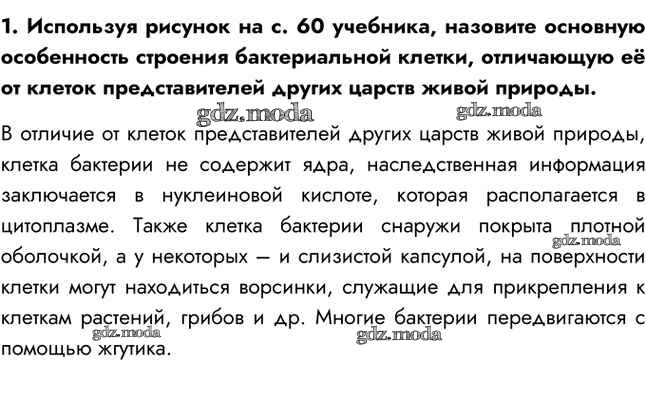 1. Используя рисунок на с. 60 учебника, назовите основную особенность строения бактериальной клетки, отличающую её от клеток представителей других царств живой природы.

gdz.moda gdz.moda

В отличие от клеток представителей других царств живой природы, клетка бактерии не содержит ядра, наследственная информация заключается в нуклеиновой кислоте, которая располагается в цитоплазме. Также клетка бактерии снаружи покрыта плотной оболочкой, а у некоторых — и слизистой капсулой, на поверхности клетки могут находиться ворсинки, служащие для прикрепления к клеткам растений, грибов и др. Многие бактерии передвигаются с помощью жгутика.

gdz.moda gdz.moda gdz.moda